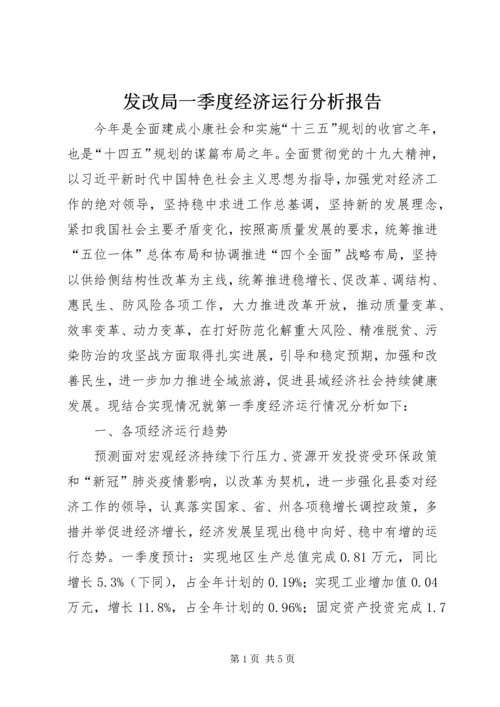 发改局一季度经济运行分析报告

今年是全面建成小康社会和实施“十三五”规划的收官之年，也是“十四五”规划的谋篇布局之年。全面贯彻党的十九大精神，以习近平新时代中国特色社会主义思想为指导，加强党对经济工作的绝对领导，坚持稳中求进工作总基调，坚持新的发展理念，紧扣我国社会主要矛盾变化，按照高质量发展的要求，统筹推进“五位一体”总体布局和协调推进“四个全面”战略布局，坚持以供给侧结构性改革为主线，统筹推进稳增长、促改革、调结构、惠民生、防风险各项工作，大力推进改革开放，推动质量变革、效率变革、动力变革，在打好防范化解重大风险、精准脱贫、污染防治的攻坚战方面取得扎实进展，引导和稳定预期，加强和改善民生，进一步加力推进全域旅游，促进县域经济社会持续健康发展。现结合实现情况就第一季度经济运行情况分析如下：

一、各项经济运行趋势

预测面对宏观经济持续下行压力、资源开发投资受环保政策和“新冠”肺炎疫情影响，以改革为契机，进一步强化县委对经济工作的领导，认真落实国家、省、州各项稳增长调控政策，多措并举促进经济增长，经济发展呈现出稳中向好、稳中有增的运行态势。一季度预计：实现地区生产总值完成 0.81 万元，同比增长 5.3%（下同），占全年计划的 0.19%；实现工业增加值 0.04 万元，增长 11.8%，占全年计划的 0.96%；固定资产投资完成 1.7

第 1 页 共 5 页